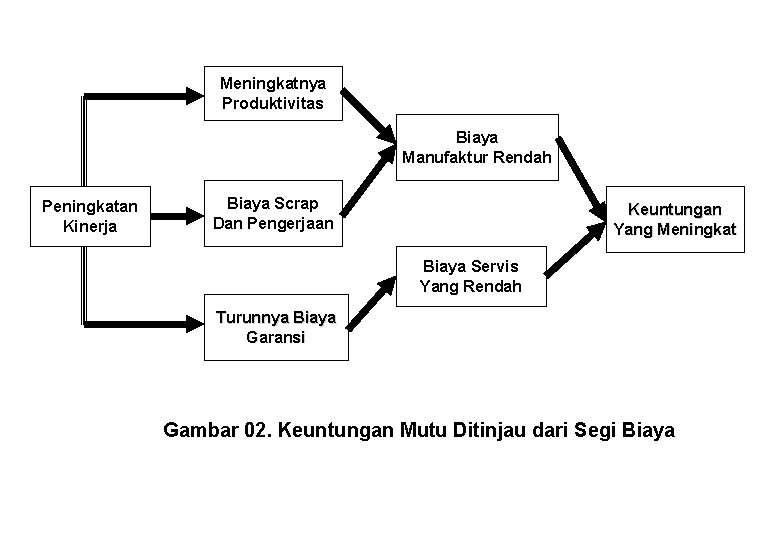 Peningkatan Kinerja

Meningkatnya Produktivitas

Biaya Scrap Dan Pengerjaan

Turunnya Biaya Garansi

Biaya Manufaktur Rendah

Biaya Servis Yang Rendah

Keuntungan Yang Meningkat

Gambar 02. Keuntungan Mutu Ditinjau dari Segi Biaya